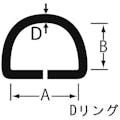 D
B
A
Dリング